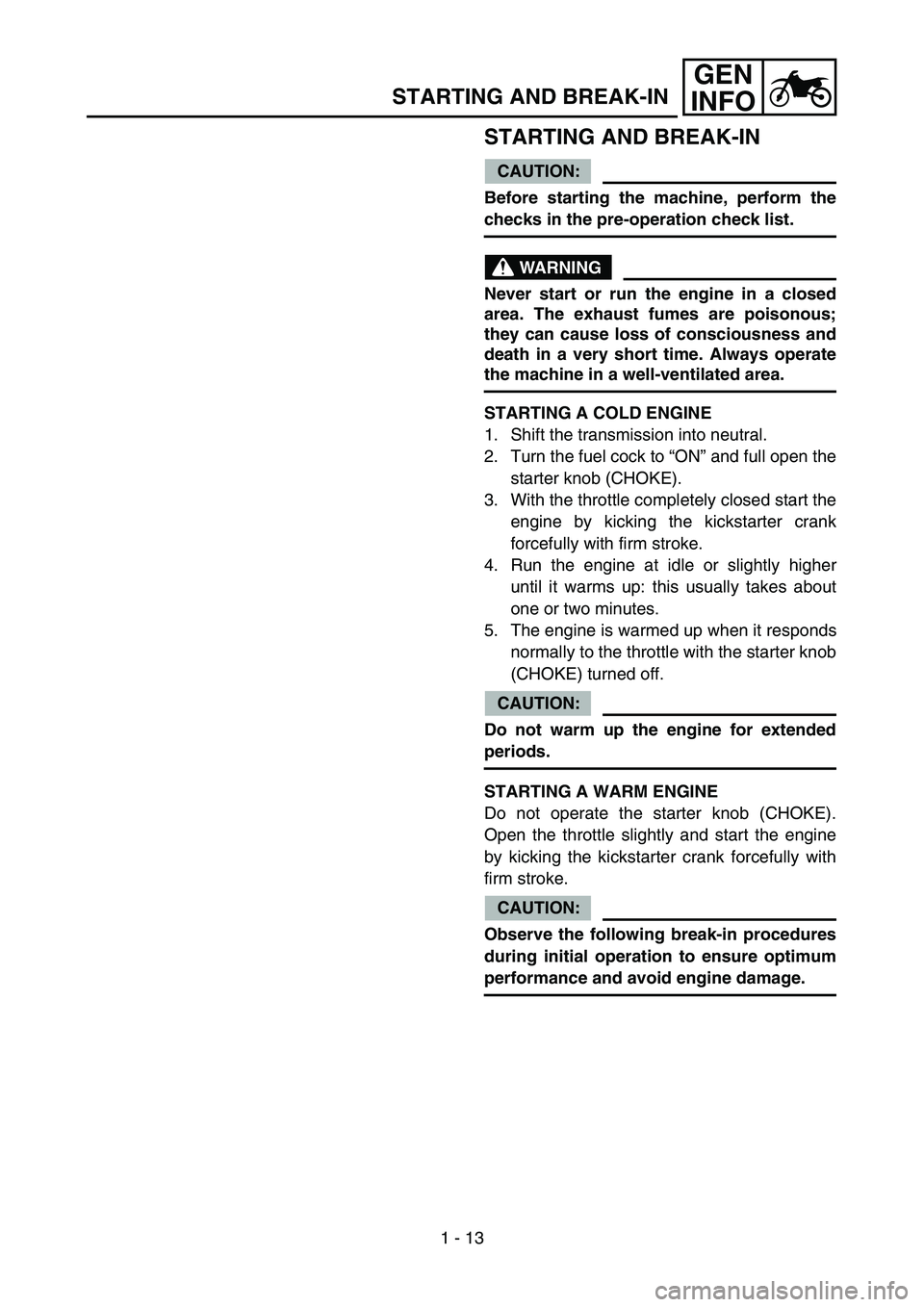 STARTING AND BREAK-IN

GEN INFO

STARTING AND BREAK-IN

CAUTION:

Before starting the machine, perform the checks in the pre-operation check list.

WARNING

Never start or run the engine in a closed area. The exhaust fumes are poisonous; they can cause loss of consciousness and death in a very short time. Always operate the machine in a well-ventilated area.

STARTING A COLD ENGINE
1. Shift the transmission into neutral.
2. Turn the fuel cock to “ON” and full open the starter knob (CHOKE).
3. With the throttle completely closed start the engine by kicking the kickstarter crank forcefully with firm stroke.
4. Run the engine at idle or slightly higher until it warms up: this usually takes about one or two minutes.
5. The engine is warmed up when it responds normally to the throttle with the starter knob (CHOKE) turned off.

CAUTION:

Do not warm up the engine for extended periods.

STARTING A WARM ENGINE
Do not operate the starter knob (CHOKE). Open the throttle slightly and start the engine by kicking the kickstarter crank forcefully with firm stroke.

CAUTION:

Observe the following break-in procedures during initial operation to ensure optimum performance and avoid engine damage.

1 - 13

carmanualsonline.info